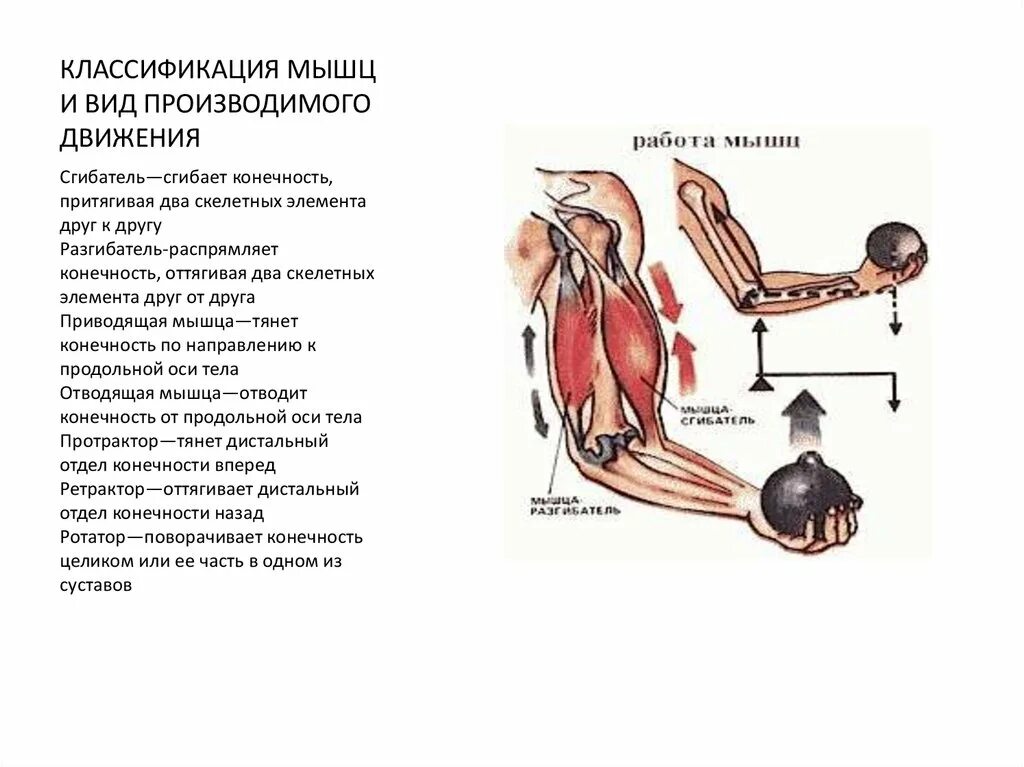 КЛАССИФИКАЦИЯ МЫШЦ И ВИД ПРОИЗВОДИМОГО ДВИЖЕНИЯ

Сгибатель—сгибает конечность, притягивая два скелетных элемента друг к другу
Разгибатель-распрямляет конечность, оттягивая два скелетных элемента друг от друга
Приводящая мышца—тянет конечность по направлению к продольной оси тела
Отводящая мышца—отводит конечность от продольной оси тела
Протрактор—тянет дистальный отдел конечности вперед
Ретрактор—оттягивает дистальный отдел конечности назад
Ротатор—поворачивает конечность целиком или ее часть в одном из суставов

работа мышц

МЫШЦА-СГИБАТЕЛЬ

МЫШЦА-РАЗГИБАТЕЛЬ